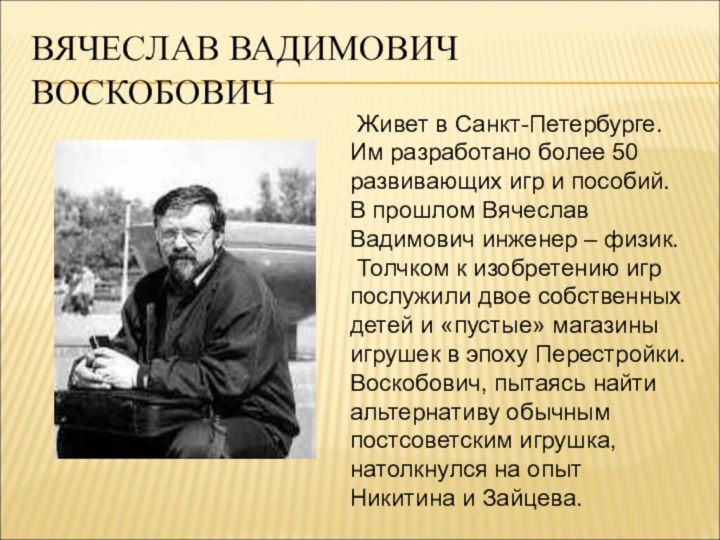 ВЯЧЕСЛАВ ВАДИМОВИЧ ВОСКОБОВИЧ

Живет в Санкт-Петербурге. Им разработано более 50 развивающих игр и пособий. В прошлом Вячеслав Вадимович инженер – физик.

Толчком к изобретению игр послужили двое собственных детей и «пустые» магазины игрушек в эпоху Перестройки. Воскобович, пытаясь найти альтернативу обычным постсоветским игрушка, натолкнулся на опыт Никитина и Зайцева.